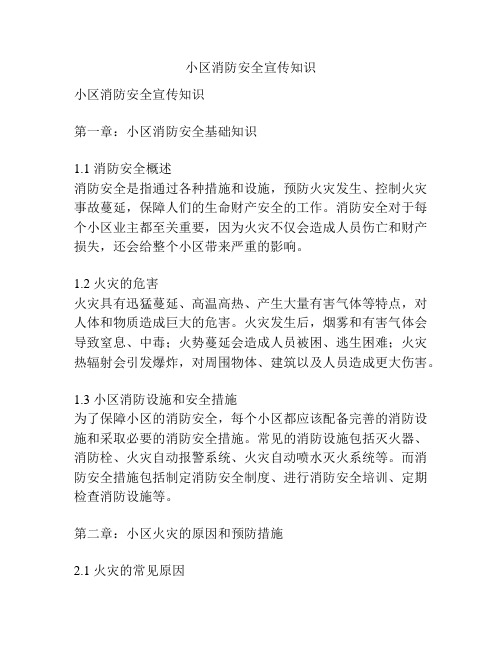 小区消防安全宣传知识

小区消防安全宣传知识

第一章：小区消防安全基础知识

1.1 消防安全概述
消防安全是指通过各种措施和设施，预防火灾发生、控制火灾事故蔓延，保障人们的生命财产安全的工作。消防安全对于每个小区业主都至关重要，因为火灾不仅会造成人员伤亡和财产损失，还会给整个小区带来严重的影响。

1.2 火灾的危害
火灾具有迅猛蔓延、高温高热、产生大量有害气体等特点，对人体和物质造成巨大的危害。火灾发生后，烟雾和有害气体会导致窒息、中毒；火势蔓延会造成人员被困、逃生困难；火灾热辐射会引发爆炸，对周围物体、建筑以及人员造成更大伤害。

1.3 小区消防设施和安全措施
为了保障小区的消防安全，每个小区都应该配备完善的消防设施和采取必要的消防安全措施。常见的消防设施包括灭火器、消防栓、火灾自动报警系统、火灾自动喷水灭火系统等。而消防安全措施包括制定消防安全制度、进行消防安全培训、定期检查消防设施等。

第二章：小区火灾的原因和预防措施

2.1 火灾的常见原因